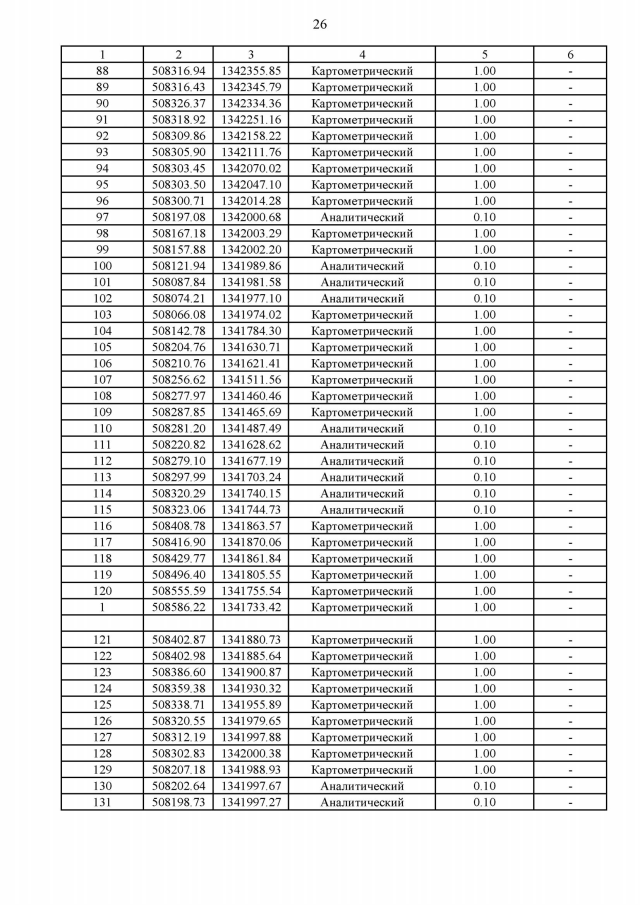 26

| 1 | 2 | 3 | 4 | 5 | 6 |
|---|---|---|---|---|---|
| 88 | 508316.94 | 1342355.85 | Картометрический | 1.00 | - |
| 89 | 508316.43 | 1342345.79 | Картометрический | 1.00 | - |
| 90 | 508326.37 | 1342334.36 | Картометрический | 1.00 | - |
| 91 | 508318.92 | 1342251.16 | Картометрический | 1.00 | - |
| 92 | 508309.86 | 1342158.22 | Картометрический | 1.00 | - |
| 93 | 508305.90 | 1342111.76 | Картометрический | 1.00 | - |
| 94 | 508303.45 | 1342070.02 | Картометрический | 1.00 | - |
| 95 | 508303.50 | 1342047.10 | Картометрический | 1.00 | - |
| 96 | 508300.71 | 1342014.28 | Картометрический | 1.00 | - |
| 97 | 508197.08 | 1342000.68 | Аналитический | 0.10 | - |
| 98 | 508167.18 | 1342003.29 | Картометрический | 1.00 | - |
| 99 | 508157.88 | 1342002.20 | Картометрический | 1.00 | - |
| 100 | 508121.94 | 1341989.86 | Аналитический | 0.10 | - |
| 101 | 508087.84 | 1341981.58 | Аналитический | 0.10 | - |
| 102 | 508074.21 | 1341977.10 | Аналитический | 0.10 | - |
| 103 | 508066.08 | 1341974.02 | Картометрический | 1.00 | - |
| 104 | 508142.78 | 1341784.30 | Картометрический | 1.00 | - |
| 105 | 508204.76 | 1341630.71 | Картометрический | 1.00 | - |
| 106 | 508210.76 | 1341621.41 | Картометрический | 1.00 | - |
| 107 | 508256.62 | 1341511.56 | Картометрический | 1.00 | - |
| 108 | 508277.97 | 1341460.46 | Картометрический | 1.00 | - |
| 109 | 508287.85 | 1341465.69 | Картометрический | 1.00 | - |
| 110 | 508281.20 | 1341487.49 | Аналитический | 0.10 | - |
| 111 | 508220.82 | 1341628.62 | Аналитический | 0.10 | - |
| 112 | 508279.10 | 1341677.19 | Аналитический | 0.10 | - |
| 113 | 508297.99 | 1341703.24 | Аналитический | 0.10 | - |
| 114 | 508320.29 | 1341740.15 | Аналитический | 0.10 | - |
| 115 | 508323.06 | 1341744.73 | Аналитический | 0.10 | - |
| 116 | 508408.78 | 1341863.57 | Картометрический | 1.00 | - |
| 117 | 508416.90 | 1341870.06 | Картометрический | 1.00 | - |
| 118 | 508429.77 | 1341861.84 | Картометрический | 1.00 | - |
| 119 | 508496.40 | 1341805.55 | Картометрический | 1.00 | - |
| 120 | 508555.59 | 1341755.54 | Картометрический | 1.00 | - |
| 1 | 508586.22 | 1341733.42 | Картометрический | 1.00 | - |
| | | | | | |
| 121 | 508402.87 | 1341880.73 | Картометрический | 1.00 | - |
| 122 | 508402.98 | 1341885.64 | Картометрический | 1.00 | - |
| 123 | 508386.60 | 1341900.87 | Картометрический | 1.00 | - |
| 124 | 508359.38 | 1341930.32 | Картометрический | 1.00 | - |
| 125 | 508338.71 | 1341955.89 | Картометрический | 1.00 | - |
| 126 | 508320.55 | 1341979.65 | Картометрический | 1.00 | - |
| 127 | 508312.19 | 1341997.88 | Картометрический | 1.00 | - |
| 128 | 508302.83 | 1342000.38 | Картометрический | 1.00 | - |
| 129 | 508207.18 | 1341988.93 | Картометрический | 1.00 | - |
| 130 | 508202.64 | 1341997.67 | Аналитический | 0.10 | - |
| 131 | 508198.73 | 1341997.27 | Аналитический | 0.10 | - |